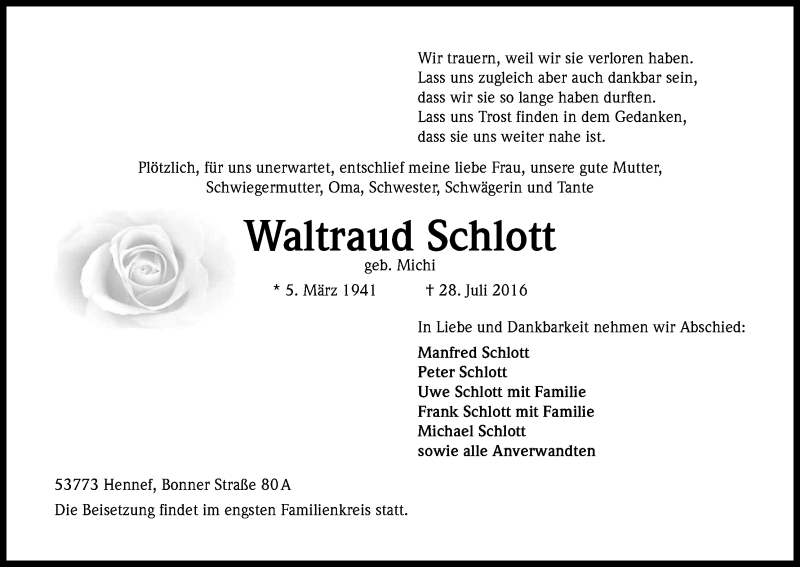 Wir trauern, weil wir sie verloren haben.
Lass uns zugleich aber auch dankbar sein,
dass wir sie so lange haben durften.
Lass uns Trost finden in dem Gedanken,
dass sie uns weiter nahe ist.

Plötzlich, für uns unerwartet, entschlief meine liebe Frau, unsere gute Mutter, Schwiegermutter, Oma, Schwester, Schwägerin und Tante

Waltraud Schlott
geb. Michi

* 5. März 1941 † 28. Juli 2016

In Liebe und Dankbarkeit nehmen wir Abschied:

Manfred Schlott
Peter Schlott
Uwe Schlott mit Familie
Frank Schlott mit Familie
Michael Schlott
sowie alle Anverwandten

53773 Hennef, Bonner Straße 80 A

Die Beisetzung findet im engsten Familienkreis statt.